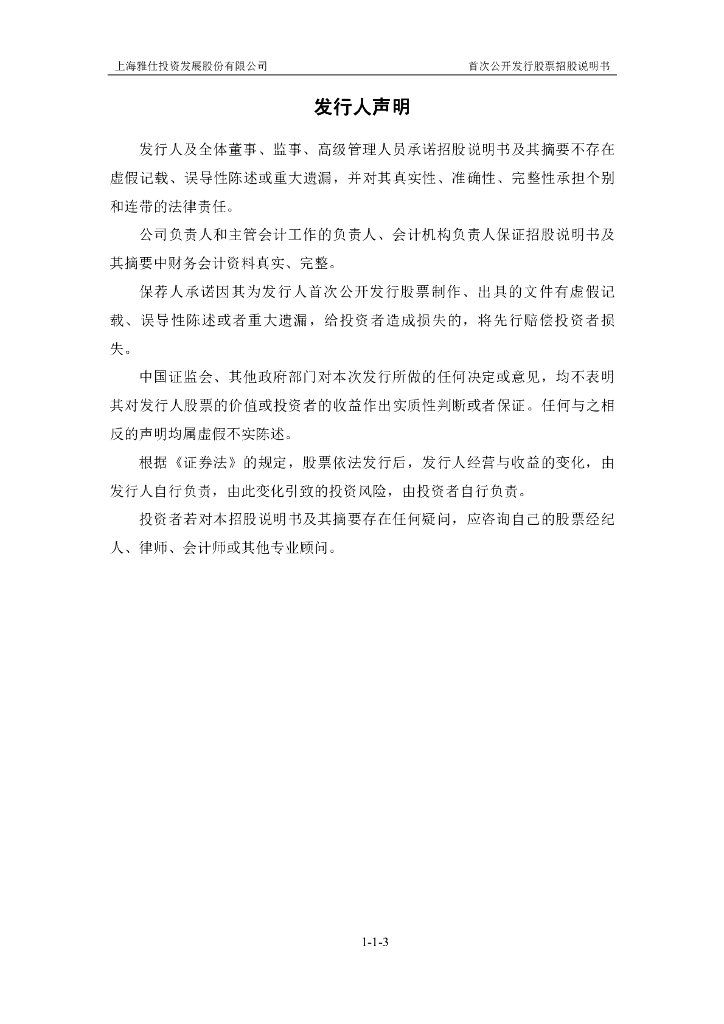 上海雅仕投资发展股份有限公司　　首次公开发行股票招股说明书

发行人声明

发行人及全体董事、监事、高级管理人员承诺招股说明书及其摘要不存在虚假记载、误导性陈述或重大遗漏，并对其真实性、准确性、完整性承担个别和连带的法律责任。

公司负责人和主管会计工作的负责人、会计机构负责人保证招股说明书及其摘要中财务会计资料真实、完整。

保荐人承诺因其为发行人首次公开发行股票制作、出具的文件有虚假记载、误导性陈述或者重大遗漏，给投资者造成损失的，将先行赔偿投资者损失。

中国证监会、其他政府部门对本次发行所做的任何决定或意见，均不表明其对发行人股票的价值或投资者的收益作出实质性判断或者保证。任何与之相反的声明均属虚假不实陈述。

根据《证券法》的规定，股票依法发行后，发行人经营与收益的变化，由发行人自行负责，由此变化引致的投资风险，由投资者自行负责。

投资者若对本招股说明书及其摘要存在任何疑问，应咨询自己的股票经纪人、律师、会计师或其他专业顾问。

1-1-3